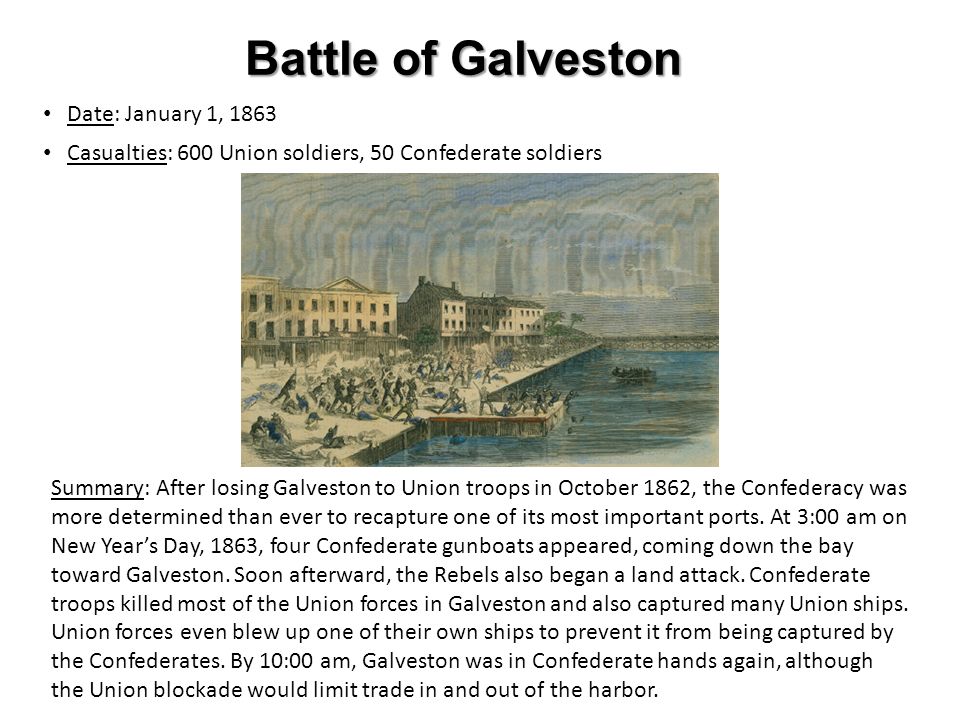 Battle of Galveston

• Date: January 1, 1863
• Casualties: 600 Union soldiers, 50 Confederate soldiers

Summary: After losing Galveston to Union troops in October 1862, the Confederacy was more determined than ever to recapture one of its most important ports. At 3:00 am on New Year's Day, 1863, four Confederate gunboats appeared, coming down the bay toward Galveston. Soon afterward, the Rebels also began a land attack. Confederate troops killed most of the Union forces in Galveston and also captured many Union ships. Union forces even blew up one of their own ships to prevent it from being captured by the Confederates. By 10:00 am, Galveston was in Confederate hands again, although the Union blockade would limit trade in and out of the harbor.